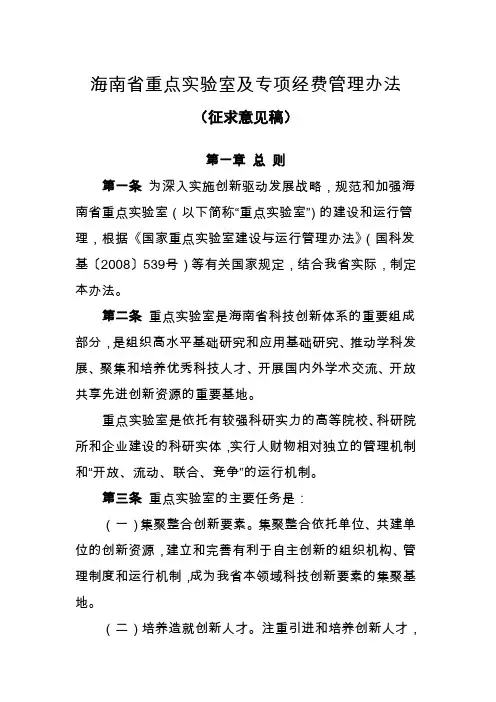 海南省重点实验室及专项经费管理办法

（征求意见稿）

第一章 总 则

第一条 为深入实施创新驱动发展战略，规范和加强海南省重点实验室（以下简称“重点实验室”）的建设和运行管理，根据《国家重点实验室建设与运行管理办法》（国科发基〔2008〕539号）等有关国家规定，结合我省实际，制定本办法。

第二条 重点实验室是海南省科技创新体系的重要组成部分，是组织高水平基础研究和应用基础研究、推动学科发展、聚集和培养优秀科技人才、开展国内外学术交流、开放共享先进创新资源的重要基地。

重点实验室是依托有较强科研实力的高等院校、科研院所和企业建设的科研实体，实行人财物相对独立的管理机制和“开放、流动、联合、竞争”的运行机制。

第三条 重点实验室的主要任务是：

（一）集聚整合创新要素。集聚整合依托单位、共建单位的创新资源，建立和完善有利于自主创新的组织机构、管理制度和运行机制，成为我省本领域科技创新要素的集聚基地。

（二）培养造就创新人才。注重引进和培养创新人才，